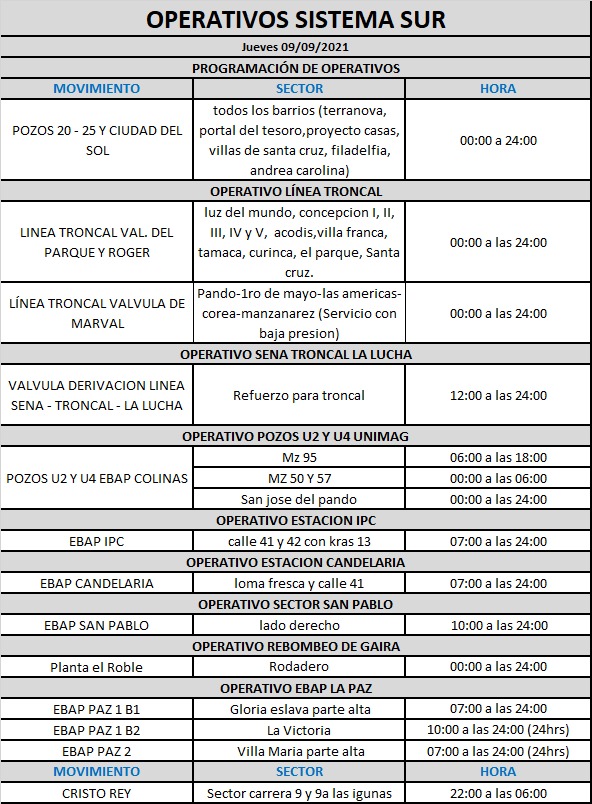 OPERATIVOS SISTEMA SUR

Jueves 09/09/2021

PROGRAMACIÓN DE OPERATIVOS

| MOVIMIENTO | SECTOR | HORA |
|---|---|---|
| POZOS 20 - 25 Y CIUDAD DEL SOL | todos los barrios (terranova, portal del tesoro,proyecto casas, villas de santa cruz, filadelfia, andrea carolina) | 00:00 a 24:00 |
| OPERATIVO LÍNEA TRONCAL | | |
| LINEA TRONCAL VAL. DEL PARQUE Y ROGER | luz del mundo, concepcion I, II, III, IV y V, acodis,villa franca, tamaca, curinca, el parque, Santa cruz. | 00:00 a las 24:00 |
| LÍNEA TRONCAL VALVULA DE MARVAL | Pando-1ro de mayo-las americas-corea-manzanarez (Servicio con baja presion) | 00:00 a las 24:00 |
| OPERATIVO SENA TRONCAL LA LUCHA | | |
| VALVULA DERIVACION LINEA SENA - TRONCAL - LA LUCHA | Refuerzo para troncal | 12:00 a las 24:00 |
| OPERATIVO POZOS U2 Y U4 UNIMAG | | |
| POZOS U2 Y U4 EBAP COLINAS | Mz 95 | 06:00 a las 18:00 |
| | MZ 50 Y 57 | 00:00 a las 06:00 |
| | San jose del pando | 00:00 a las 24:00 |
| OPERATIVO ESTACION IPC | | |
| EBAP IPC | calle 41 y 42 con kras 13 | 07:00 a las 24:00 |
| OPERATIVO ESTACION CANDELARIA | | |
| EBAP CANDELARIA | loma fresca y calle 41 | 07:00 a las 24:00 |
| OPERATIVO SECTOR SAN PABLO | | |
| EBAP SAN PABLO | lado derecho | 10:00 a las 24:00 |
| OPERATIVO REBOMBEO DE GAIRA | | |
| Planta el Roble | Rodadero | 00:00 a las 24:00 |
| OPERATIVO EBAP LA PAZ | | |
| EBAP PAZ 1 B1 | Gloria eslava parte alta | 07:00 a las 24:00 |
| EBAP PAZ 1 B2 | La Victoria | 10:00 a las 24:00 (24hrs) |
| EBAP PAZ 2 | Villa Maria parte alta | 07:00 a las 24:00 (24hrs) |
| MOVIMIENTO | SECTOR | HORA |
| CRISTO REY | Sector carrera 9 y 9a las igunas | 22:00 a las 06:00 |